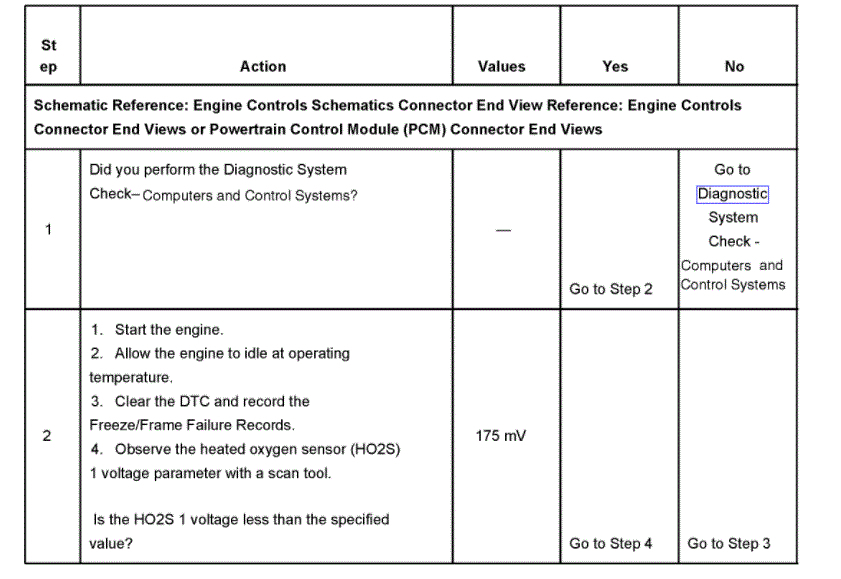 | Step | Action | Values | Yes | No |
|---|---|---|---|---|
| Schematic Reference: Engine Controls Schematics Connector End View Reference: Engine Controls Connector End Views or Powertrain Control Module (PCM) Connector End Views | | | | |
| 1 | Did you perform the Diagnostic System Check– Computers and Control Systems? | — | Go to Step 2 | Go to Diagnostic System Check - Computers and Control Systems |
| 2 | 1. Start the engine. 2. Allow the engine to idle at operating temperature. 3. Clear the DTC and record the Freeze/Frame Failure Records. 4. Observe the heated oxygen sensor (HO2S) 1 voltage parameter with a scan tool. Is the HO2S 1 voltage less than the specified value? | 175 mV | Go to Step 4 | Go to Step 3 |